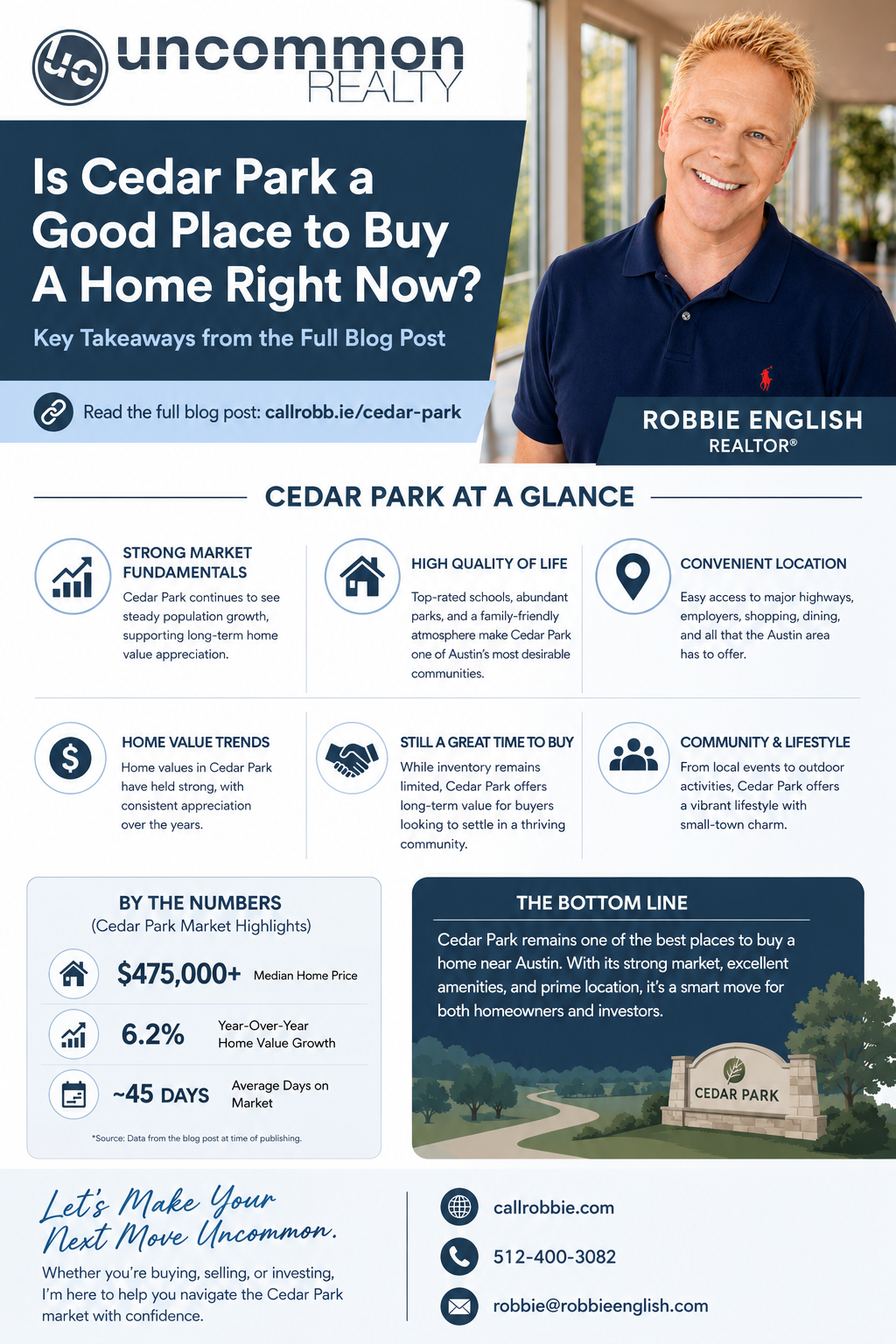 uc uncommon REALTY

Is Cedar Park a Good Place to Buy A Home Right Now?

Key Takeaways from the Full Blog Post

Read the full blog post: callrobb.ie/cedar-park

ROBBIE ENGLISH
REALTOR®

CEDAR PARK AT A GLANCE

STRONG MARKET FUNDAMENTALS
Cedar Park continues to see steady population growth, supporting long-term home value appreciation.

HIGH QUALITY OF LIFE
Top-rated schools, abundant parks, and a family-friendly atmosphere make Cedar Park one of Austin's most desirable communities.

CONVENIENT LOCATION
Easy access to major highways, employers, shopping, dining, and all that the Austin area has to offer.

HOME VALUE TRENDS
Home values in Cedar Park have held strong, with consistent appreciation over the years.

STILL A GREAT TIME TO BUY
While inventory remains limited, Cedar Park offers long-term value for buyers looking to settle in a thriving community.

COMMUNITY & LIFESTYLE
From local events to outdoor activities, Cedar Park offers a vibrant lifestyle with small-town charm.

BY THE NUMBERS
(Cedar Park Market Highlights)

$475,000+ Median Home Price

6.2% Year-Over-Year Home Value Growth

~45 DAYS Average Days on Market

*Source: Data from the blog post at time of publishing.

THE BOTTOM LINE
Cedar Park remains one of the best places to buy a home near Austin. With its strong market, excellent amenities, and prime location, it's a smart move for both homeowners and investors.

CEDAR PARK

Let's Make Your Next Move Uncommon.
Whether you're buying, selling, or investing, I'm here to help you navigate the Cedar Park market with confidence.

callrobbie.com
512-400-3082
robbie@robbieenglish.com